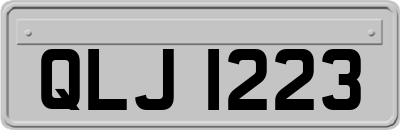 QLJ 1223